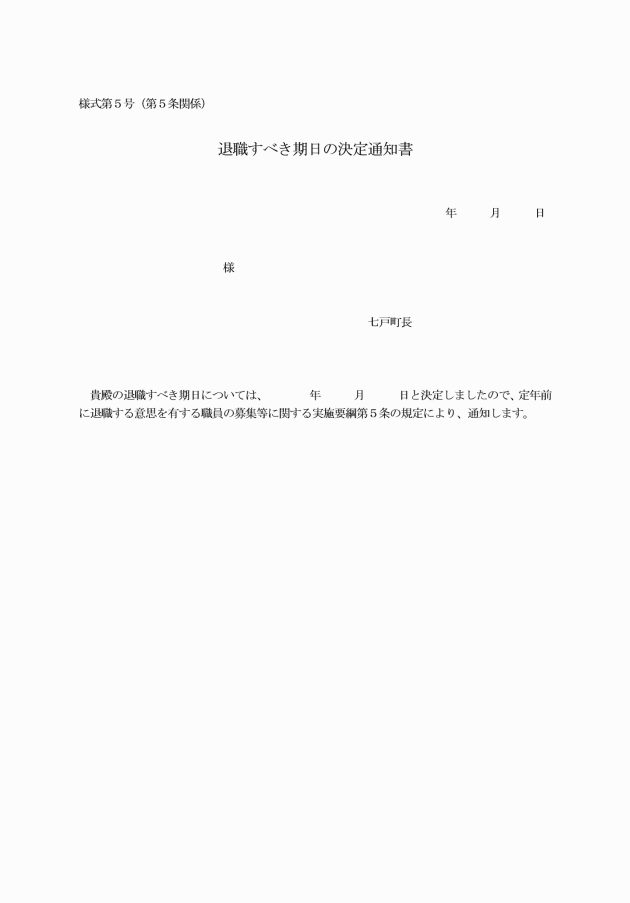 様式第５号（第５条関係）

退職すべき期日の決定通知書

年　　月　　日

様

七戸町長

貴殿の退職すべき期日については、　　年　　月　　日と決定しましたので、定年前に退職する意思を有する職員の募集等に関する実施要綱第５条の規定により、通知します。